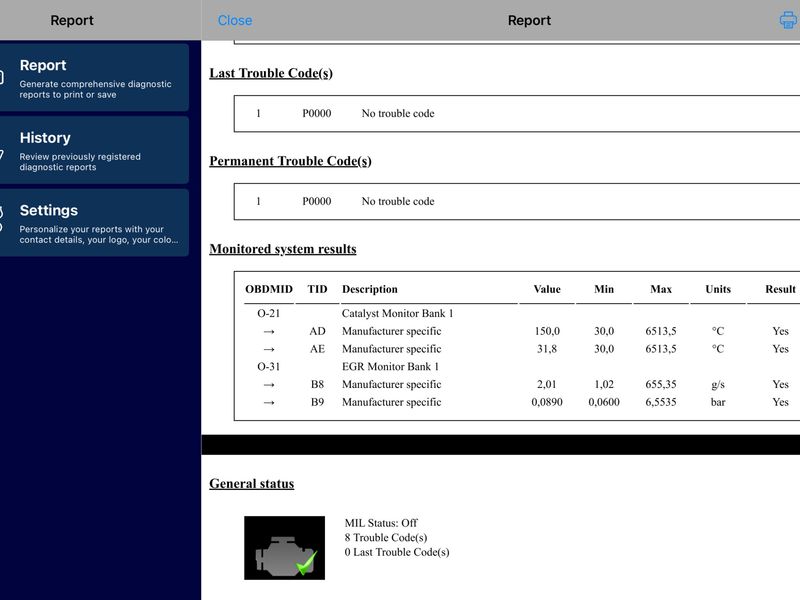 Report

Report
Generate comprehensive diagnostic reports to print or save

History
Review previously registered diagnostic reports

Settings
Personalize your reports with your contact details, your logo, your colo...

Close

Report

Last Trouble Code(s)

| 1 | P0000 | No trouble code |
|---|---|---|

Permanent Trouble Code(s)

| 1 | P0000 | No trouble code |
|---|---|---|

Monitored system results

| OBDMID | TID | Description | Value | Min | Max | Units | Result |
|---|---|---|---|---|---|---|---|
| O-21 | | Catalyst Monitor Bank 1 | | | | | |
| → | AD | Manufacturer specific | 150,0 | 30,0 | 6513,5 | °C | Yes |
| → | AE | Manufacturer specific | 31,8 | 30,0 | 6513,5 | °C | Yes |
| O-31 | | EGR Monitor Bank 1 | | | | | |
| → | B8 | Manufacturer specific | 2,01 | 1,02 | 655,35 | g/s | Yes |
| → | B9 | Manufacturer specific | 0,0890 | 0,0600 | 6,5535 | bar | Yes |

General status

MIL Status: Off
8 Trouble Code(s)
0 Last Trouble Code(s)